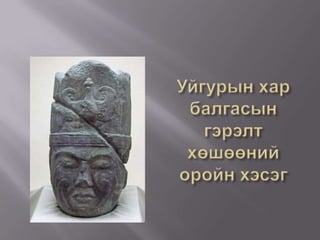 Уйгурын хар балгасын гэрэлт хөшөөний оройн хэсэг